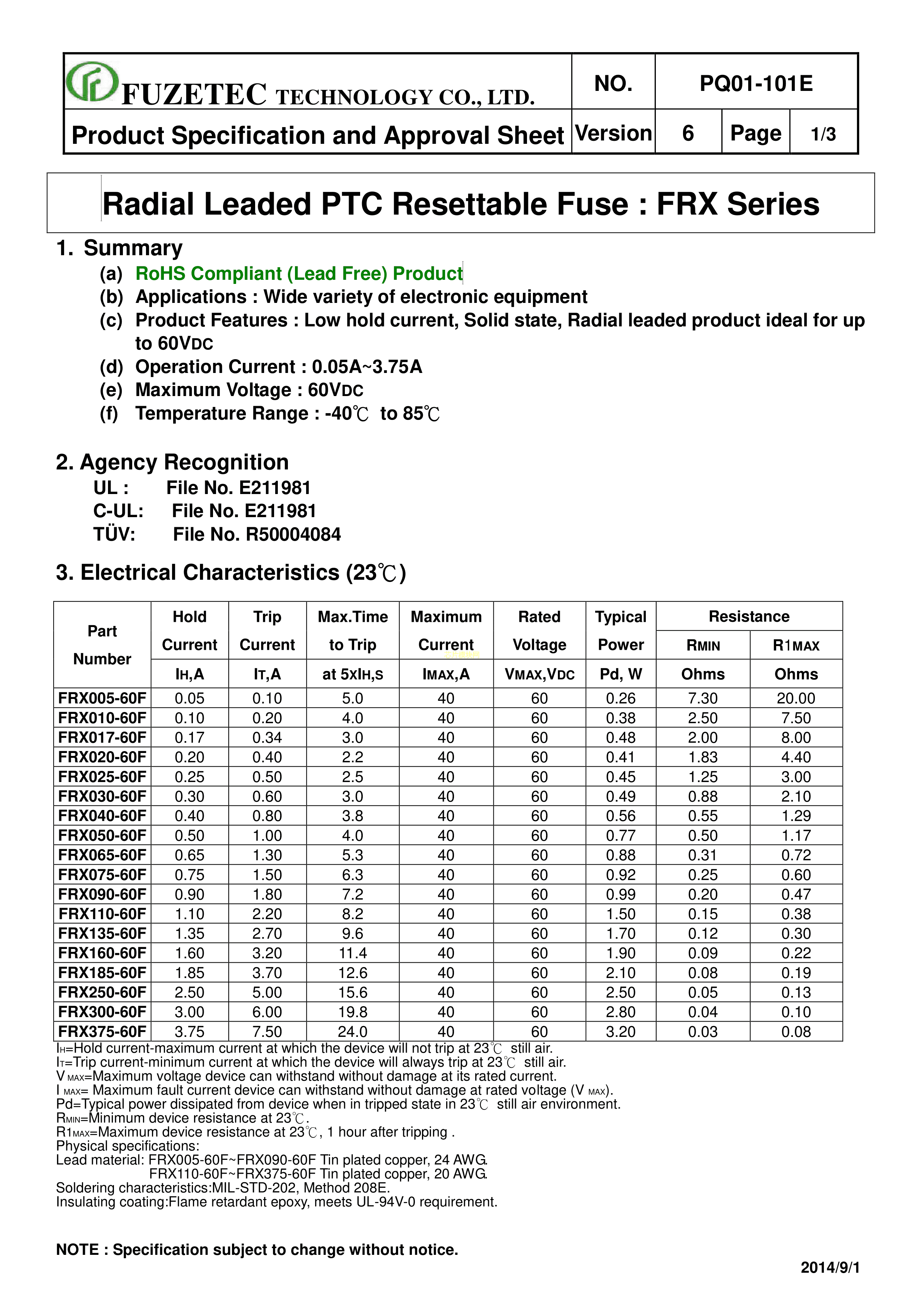 | FUZETEC TECHNOLOGY CO., LTD. | NO. | PQ01-101E | | |
|---|---|---|---|---|
| Product Specification and Approval Sheet | Version | 6 | Page | 1/3 |

Radial Leaded PTC Resettable Fuse : FRX Series

1. Summary
(a) RoHS Compliant (Lead Free) Product
(b) Applications : Wide variety of electronic equipment
(c) Product Features : Low hold current, Solid state, Radial leaded product ideal for up to 60VDC
(d) Operation Current : 0.05A~3.75A
(e) Maximum Voltage : 60VDC
(f) Temperature Range : -40℃ to 85℃

2. Agency Recognition
UL : File No. E211981
C-UL: File No. E211981
TÜV: File No. R50004084

3. Electrical Characteristics (23℃)

| Part Number | Hold Current IH,A | Trip Current IT,A | Max.Time to Trip at 5xIH,S | Maximum Current IMAX,A | Rated Voltage VMAX,VDC | Typical Power Pd, W | Resistance RMIN Ohms | Resistance R1MAX Ohms |
|---|---|---|---|---|---|---|---|---|
| FRX005-60F | 0.05 | 0.10 | 5.0 | 40 | 60 | 0.26 | 7.30 | 20.00 |
| FRX010-60F | 0.10 | 0.20 | 4.0 | 40 | 60 | 0.38 | 2.50 | 7.50 |
| FRX017-60F | 0.17 | 0.34 | 3.0 | 40 | 60 | 0.48 | 2.00 | 8.00 |
| FRX020-60F | 0.20 | 0.40 | 2.2 | 40 | 60 | 0.41 | 1.83 | 4.40 |
| FRX025-60F | 0.25 | 0.50 | 2.5 | 40 | 60 | 0.45 | 1.25 | 3.00 |
| FRX030-60F | 0.30 | 0.60 | 3.0 | 40 | 60 | 0.49 | 0.88 | 2.10 |
| FRX040-60F | 0.40 | 0.80 | 3.8 | 40 | 60 | 0.56 | 0.55 | 1.29 |
| FRX050-60F | 0.50 | 1.00 | 4.0 | 40 | 60 | 0.77 | 0.50 | 1.17 |
| FRX065-60F | 0.65 | 1.30 | 5.3 | 40 | 60 | 0.88 | 0.31 | 0.72 |
| FRX075-60F | 0.75 | 1.50 | 6.3 | 40 | 60 | 0.92 | 0.25 | 0.60 |
| FRX090-60F | 0.90 | 1.80 | 7.2 | 40 | 60 | 0.99 | 0.20 | 0.47 |
| FRX110-60F | 1.10 | 2.20 | 8.2 | 40 | 60 | 1.50 | 0.15 | 0.38 |
| FRX135-60F | 1.35 | 2.70 | 9.6 | 40 | 60 | 1.70 | 0.12 | 0.30 |
| FRX160-60F | 1.60 | 3.20 | 11.4 | 40 | 60 | 1.90 | 0.09 | 0.22 |
| FRX185-60F | 1.85 | 3.70 | 12.6 | 40 | 60 | 2.10 | 0.08 | 0.19 |
| FRX250-60F | 2.50 | 5.00 | 15.6 | 40 | 60 | 2.50 | 0.05 | 0.13 |
| FRX300-60F | 3.00 | 6.00 | 19.8 | 40 | 60 | 2.80 | 0.04 | 0.10 |
| FRX375-60F | 3.75 | 7.50 | 24.0 | 40 | 60 | 3.20 | 0.03 | 0.08 |

IH=Hold current-maximum current at which the device will not trip at 23℃ still air.
IT=Trip current-minimum current at which the device will always trip at 23℃ still air.
V MAX=Maximum voltage device can withstand without damage at its rated current.
I MAX= Maximum fault current device can withstand without damage at rated voltage (V MAX).
Pd=Typical power dissipated from device when in tripped state in 23℃ still air environment.
RMIN=Minimum device resistance at 23℃.
R1MAX=Maximum device resistance at 23℃, 1 hour after tripping .
Physical specifications:
Lead material: FRX005-60F~FRX090-60F Tin plated copper, 24 AWG.
FRX110-60F~FRX375-60F Tin plated copper, 20 AWG.
Soldering characteristics:MIL-STD-202, Method 208E.
Insulating coating:Flame retardant epoxy, meets UL-94V-0 requirement.

NOTE : Specification subject to change without notice.

2014/9/1